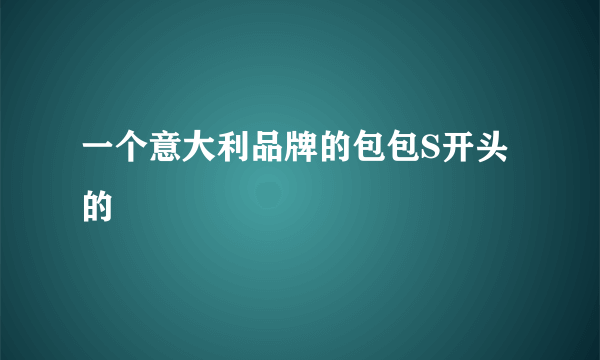 一个意大利品牌的包包S开头的